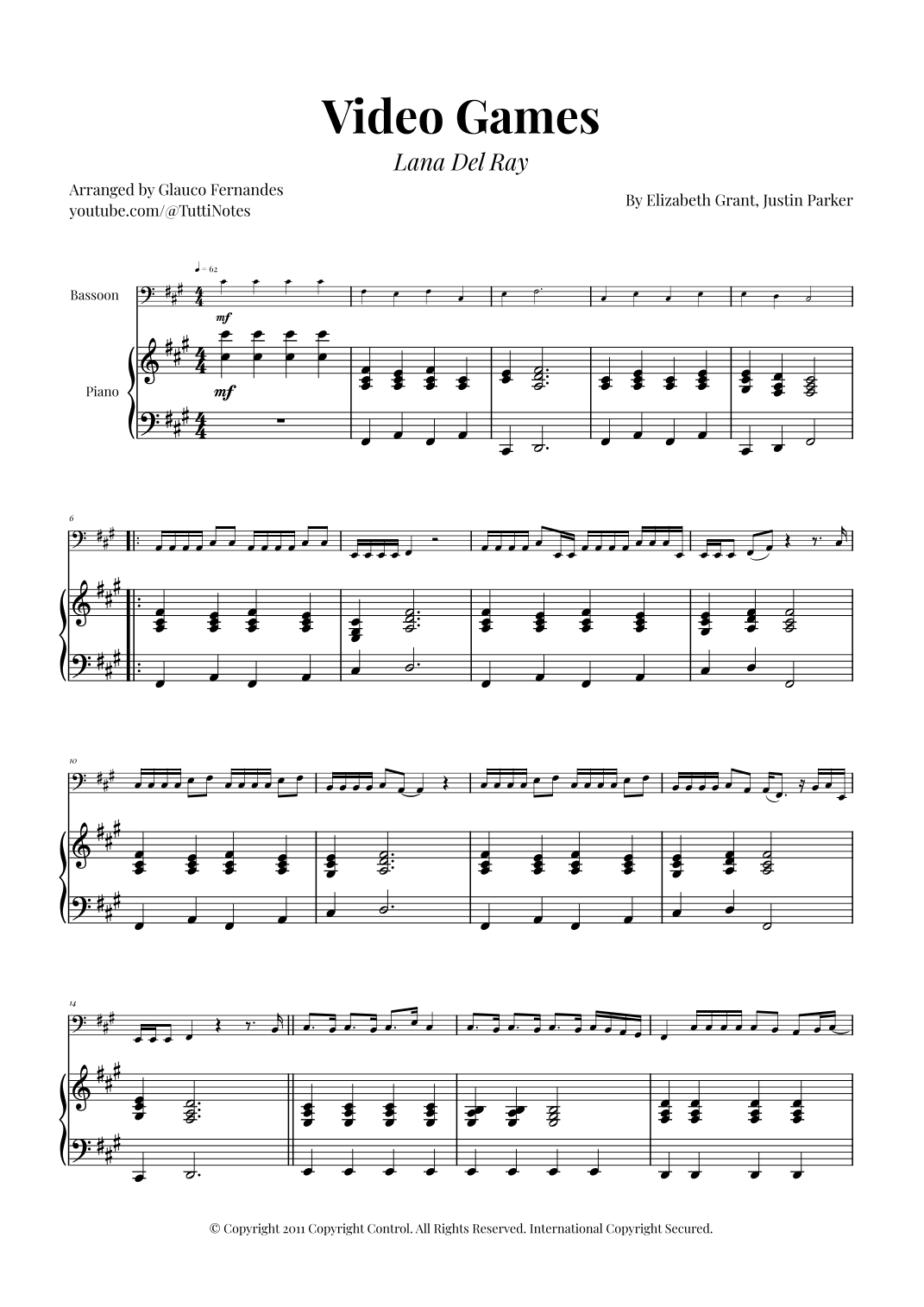 Video Games

Lana Del Ray

Arranged by Glauco Fernandes
youtube.com/@TuttiNotes

By Elizabeth Grant, Justin Parker

♩ = 62

Bassoon

mf

Piano

mf

6

10

14

© Copyright 2011 Copyright Control. All Rights Reserved. International Copyright Secured.